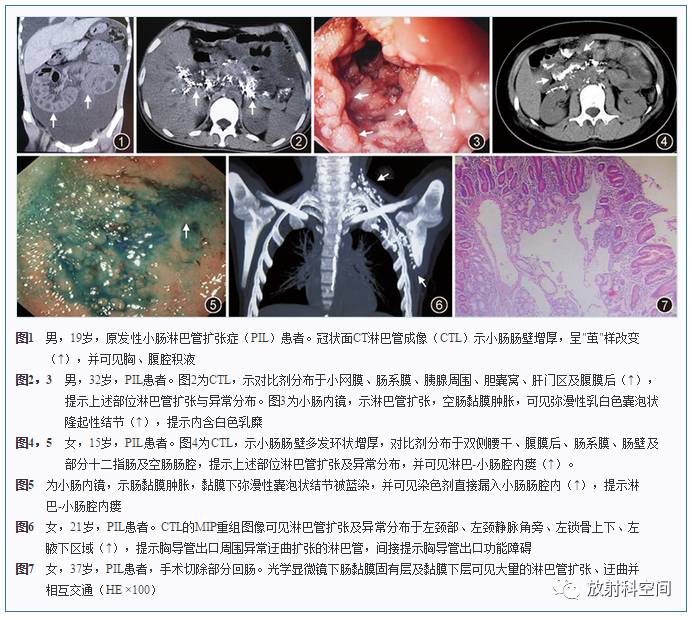 ①

②

③

④

⑤

⑥

⑦

图1 男，19岁，原发性小肠淋巴管扩张症（PIL）患者。冠状面CT淋巴管成像（CTL）示小肠肠壁增厚，呈"茧"样改变（↑），并可见胸、腹腔积液

图2，3 男，32岁，PIL患者。图2为CTL，示对比剂分布于小网膜、肠系膜、胰腺周围、胆囊窝、肝门区及腹膜后（↑），提示上述部位淋巴管扩张与异常分布。图3为小肠内镜，示淋巴管扩张，空肠黏膜肿胀，可见弥漫性乳白色囊泡状隆起性结节（↑），提示内含白色乳糜

图4，5 女，15岁，PIL患者。图4为CTL，示小肠肠壁多发环状增厚，对比剂分布于双侧腰干、腹膜后、肠系膜、肠壁及部分十二指肠及空肠肠腔，提示上述部位淋巴管扩张及异常分布，并可见淋巴-小肠腔内瘘（↑）。

图5 为小肠内镜，示肠黏膜肿胀，黏膜下弥漫性囊泡状结节被蓝染，并可见染色剂直接漏入小肠肠腔内（↑），提示淋巴-小肠腔内瘘

图6 女，21岁，PIL患者。CTL的MIP重组图像可见淋巴管扩张及异常分布于左颈部、左颈静脉角旁、左锁骨上下、左腋下区域（↑），提示胸导管出口周围异常迂曲扩张的淋巴管，间接提示胸导管出口功能障碍

图7 女，37岁，PIL患者，手术切除部分回肠。光学显微镜下肠黏膜固有层及黏膜下层可见大量的淋巴管扩张、迂曲并相互交通（HE ×100）

放射科空间